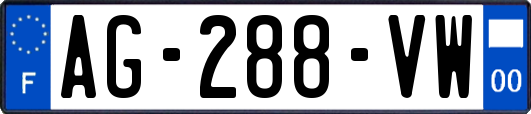 F
AG-288-VW
00